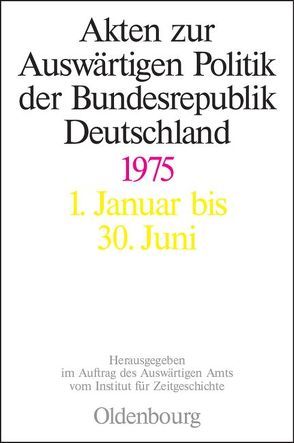 Akten zur Auswärtigen Politik der Bundesrepublik Deutschland
1975
1. Januar bis 30. Juni

Herausgegeben im Auftrag des Auswärtigen Amts vom Institut für Zeitgeschichte

Oldenbourg